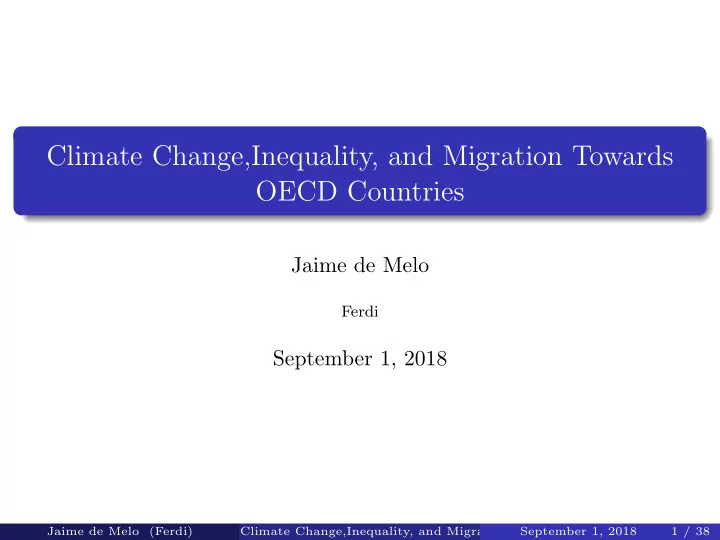 Climate Change,Inequality, and Migration Towards OECD Countries

Jaime de Melo

Ferdi

September 1, 2018

Jaime de Melo (Ferdi) Climate Change,Inequality, and Migra September 1, 2018 1 / 38